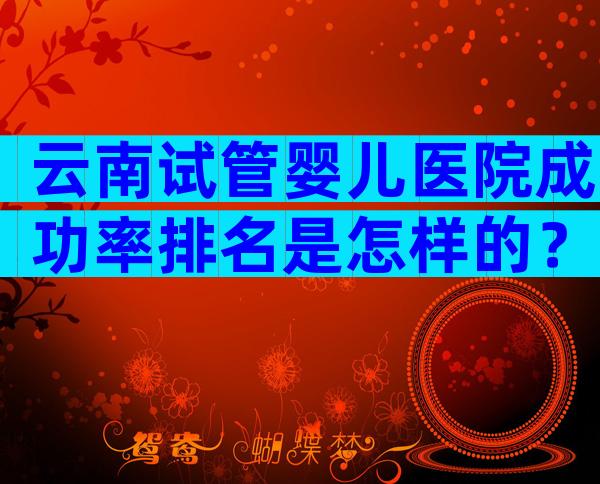 云南试管婴儿医院成功率排名是怎样的？

鸳鸯 蝴蝶梦